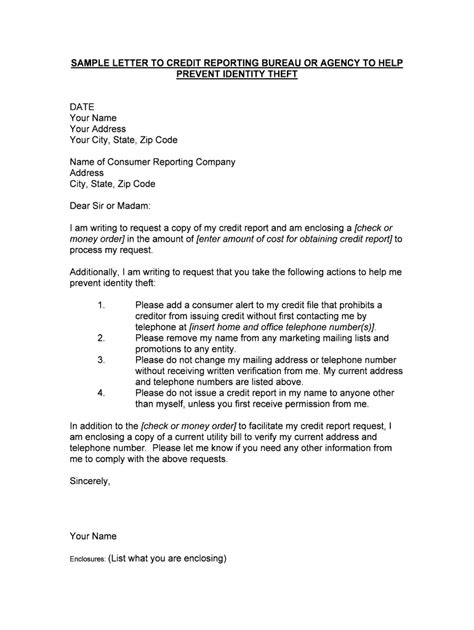 SAMPLE LETTER TO CREDIT REPORTING BUREAU OR AGENCY TO HELP PREVENT IDENTITY THEFT

DATE
Your Name
Your Address
Your City, State, Zip Code

Name of Consumer Reporting Company
Address
City, State, Zip Code

Dear Sir or Madam:

I am writing to request a copy of my credit report and am enclosing a [check or money order] in the amount of [enter amount of cost for obtaining credit report] to process my request.

Additionally, I am writing to request that you take the following actions to help me prevent identity theft:

1. Please add a consumer alert to my credit file that prohibits a creditor from issuing credit without first contacting me by telephone at [insert home and office telephone number(s)].
2. Please remove my name from any marketing mailing lists and promotions to any entity.
3. Please do not change my mailing address or telephone number without receiving written verification from me. My current address and telephone numbers are listed above.
4. Please do not issue a credit report in my name to anyone other than myself, unless you first receive permission from me.

In addition to the [check or money order] to facilitate my credit report request, I am enclosing a copy of a current utility bill to verify my current address and telephone number. Please let me know if you need any other information from me to comply with the above requests.

Sincerely,

Your Name

Enclosures: (List what you are enclosing)